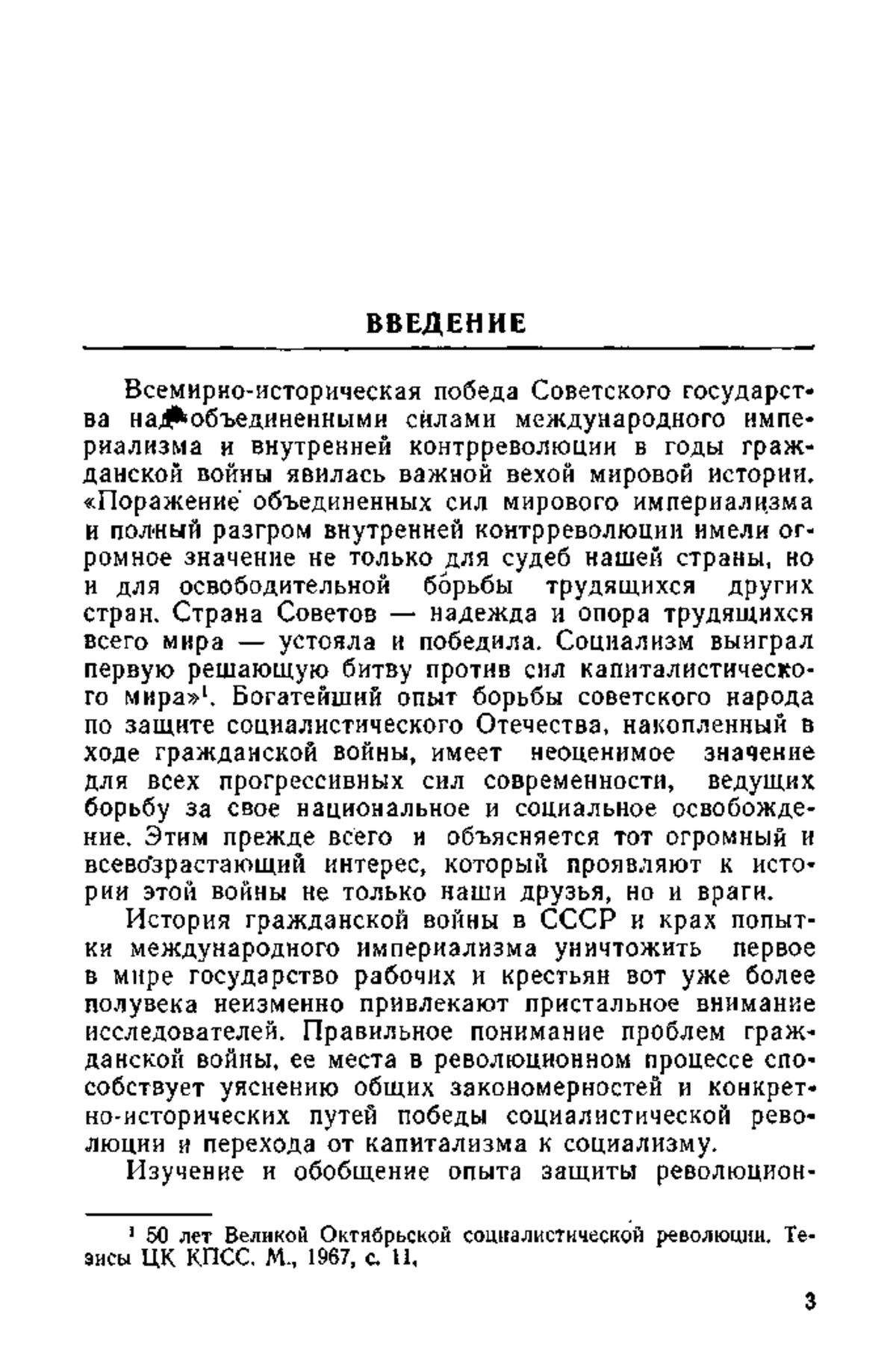 ВВЕДЕНИЕ

Всемирно-историческая победа Советского государства над объединенными силами международного империализма и внутренней контрреволюции в годы гражданской войны явилась важной вехой мировой истории. «Поражение объединенных сил мирового империализма и полный разгром внутренней контрреволюции имели огромное значение не только для судеб нашей страны, но и для освободительной борьбы трудящихся других стран. Страна Советов — надежда и опора трудящихся всего мира — устояла и победила. Социализм выиграл первую решающую битву против сил капиталистического мира»$^1$. Богатейший опыт борьбы советского народа по защите социалистического Отечества, накопленный в ходе гражданской войны, имеет неоценимое значение для всех прогрессивных сил современности, ведущих борьбу за свое национальное и социальное освобождение. Этим прежде всего и объясняется тот огромный и всевозрастающий интерес, который проявляют к истории этой войны не только наши друзья, но и враги.

История гражданской войны в СССР и крах попытки международного империализма уничтожить первое в мире государство рабочих и крестьян вот уже более полувека неизменно привлекают пристальное внимание исследователей. Правильное понимание проблем гражданской войны, ее места в революционном процессе способствует уяснению общих закономерностей и конкретно-исторических путей победы социалистической революции и перехода от капитализма к социализму.

Изучение и обобщение опыта защиты революцион-

$^1$ 50 лет Великой Октябрьской социалистической революции. Тезисы ЦК КПСС. М., 1967, с. 11.

3